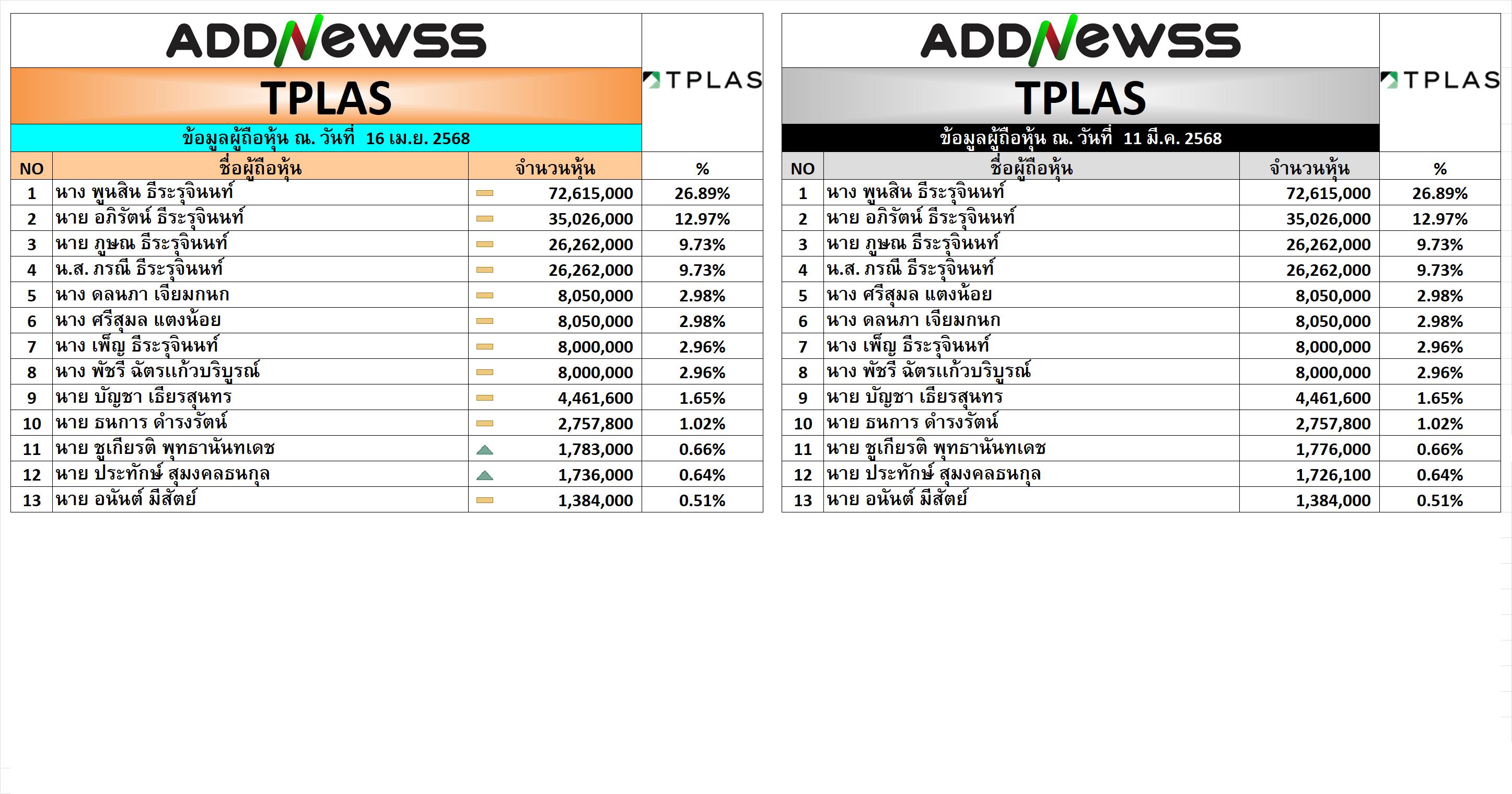 ADDNewss

TPLAS

TPLAS

ข้อมูลผู้ถือหุ้น ณ. วันที่ 16 เม.ย. 2568

| NO | ชื่อผู้ถือหุ้น | จำนวนหุ้น | % |
|---|---|---|---|
| 1 | นาง พูนสิน ธีระรุจินนท์ | 72,615,000 | 26.89% |
| 2 | นาย อภิรัตน์ ธีระรุจินนท์ | 35,026,000 | 12.97% |
| 3 | นาย ภูษณ ธีระรุจินนท์ | 26,262,000 | 9.73% |
| 4 | น.ส. ภรณี ธีระรุจินนท์ | 26,262,000 | 9.73% |
| 5 | นาง ดลนภา เจียมกนก | 8,050,000 | 2.98% |
| 6 | นาง ศรีสุมล แตงน้อย | 8,050,000 | 2.98% |
| 7 | นาง เพ็ญ ธีระรุจินนท์ | 8,000,000 | 2.96% |
| 8 | นาง พัชรี ฉัตรแก้วบริบูรณ์ | 8,000,000 | 2.96% |
| 9 | นาย บัญชา เธียรสุนทร | 4,461,600 | 1.65% |
| 10 | นาย ธนการ ดำรงรัตน์ | 2,757,800 | 1.02% |
| 11 | นาย ชูเกียรติ พุทธานันทเดช | 1,783,000 | 0.66% |
| 12 | นาย ประทักษ์ สุมงคลธนกุล | 1,736,000 | 0.64% |
| 13 | นาย อนันต์ มีสัตย์ | 1,384,000 | 0.51% |

ADDNewss

TPLAS

TPLAS

ข้อมูลผู้ถือหุ้น ณ. วันที่ 11 มี.ค. 2568

| NO | ชื่อผู้ถือหุ้น | จำนวนหุ้น | % |
|---|---|---|---|
| 1 | นาง พูนสิน ธีระรุจินนท์ | 72,615,000 | 26.89% |
| 2 | นาย อภิรัตน์ ธีระรุจินนท์ | 35,026,000 | 12.97% |
| 3 | นาย ภูษณ ธีระรุจินนท์ | 26,262,000 | 9.73% |
| 4 | น.ส. ภรณี ธีระรุจินนท์ | 26,262,000 | 9.73% |
| 5 | นาง ศรีสุมล แตงน้อย | 8,050,000 | 2.98% |
| 6 | นาง ดลนภา เจียมกนก | 8,050,000 | 2.98% |
| 7 | นาง เพ็ญ ธีระรุจินนท์ | 8,000,000 | 2.96% |
| 8 | นาง พัชรี ฉัตรแก้วบริบูรณ์ | 8,000,000 | 2.96% |
| 9 | นาย บัญชา เธียรสุนทร | 4,461,600 | 1.65% |
| 10 | นาย ธนการ ดำรงรัตน์ | 2,757,800 | 1.02% |
| 11 | นาย ชูเกียรติ พุทธานันทเดช | 1,776,000 | 0.66% |
| 12 | นาย ประทักษ์ สุมงคลธนกุล | 1,726,100 | 0.64% |
| 13 | นาย อนันต์ มีสัตย์ | 1,384,000 | 0.51% |